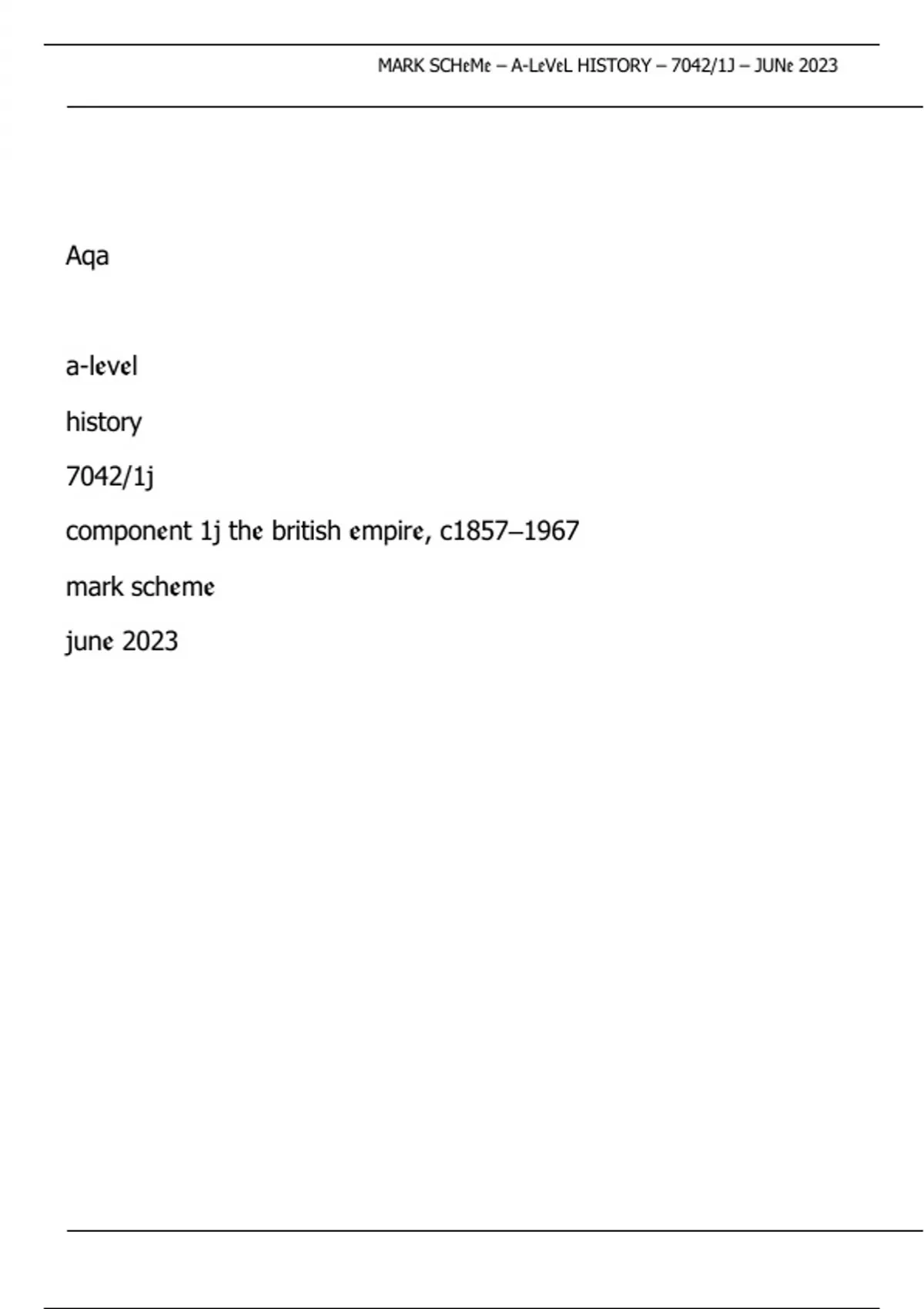 MARK SCHeMe – A-LeVeL HISTORY – 7042/1J – JUNe 2023

Aqa

a-level

history

7042/1j

component 1j the british empire, c1857–1967

mark scheme

june 2023